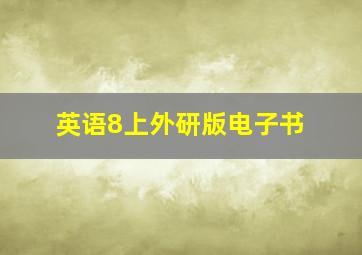 英语8上外研版电子书